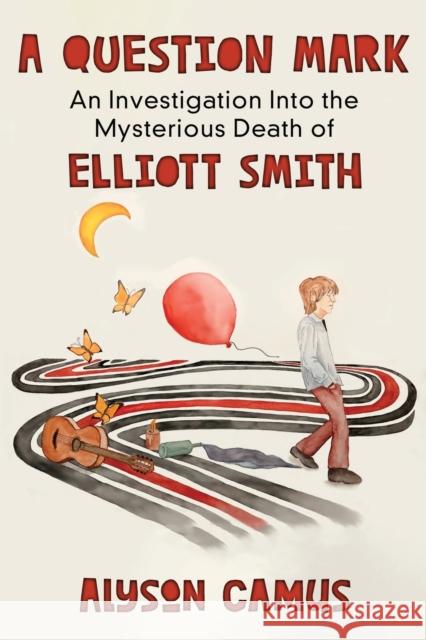 A QUESTION MARK
An Investigation Into the Mysterious Death of
ELLIOTT SMITH

ALYSON CAMUS